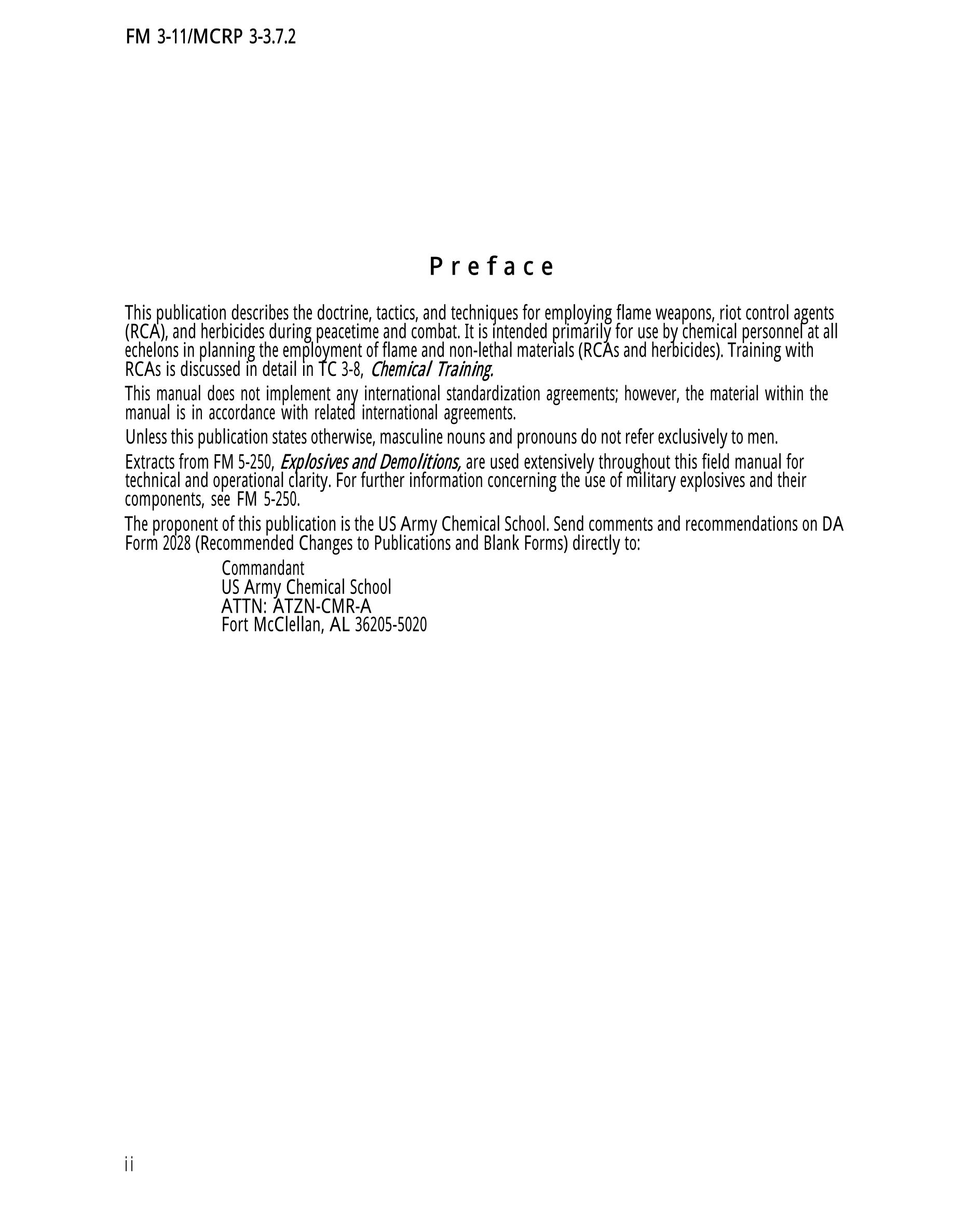 FM 3-11/MCRP 3-3.7.2

Preface

This publication describes the doctrine, tactics, and techniques for employing flame weapons, riot control agents (RCA), and herbicides during peacetime and combat. It is intended primarily for use by chemical personnel at all echelons in planning the employment of flame and non-lethal materials (RCAs and herbicides). Training with RCAs is discussed in detail in TC 3-8, Chemical Training.

This manual does not implement any international standardization agreements; however, the material within the manual is in accordance with related international agreements.

Unless this publication states otherwise, masculine nouns and pronouns do not refer exclusively to men.

Extracts from FM 5-250, Explosives and Demolitions, are used extensively throughout this field manual for technical and operational clarity. For further information concerning the use of military explosives and their components, see FM 5-250.

The proponent of this publication is the US Army Chemical School. Send comments and recommendations on DA Form 2028 (Recommended Changes to Publications and Blank Forms) directly to:

Commandant
US Army Chemical School
ATTN: ATZN-CMR-A
Fort McClellan, AL 36205-5020

ii